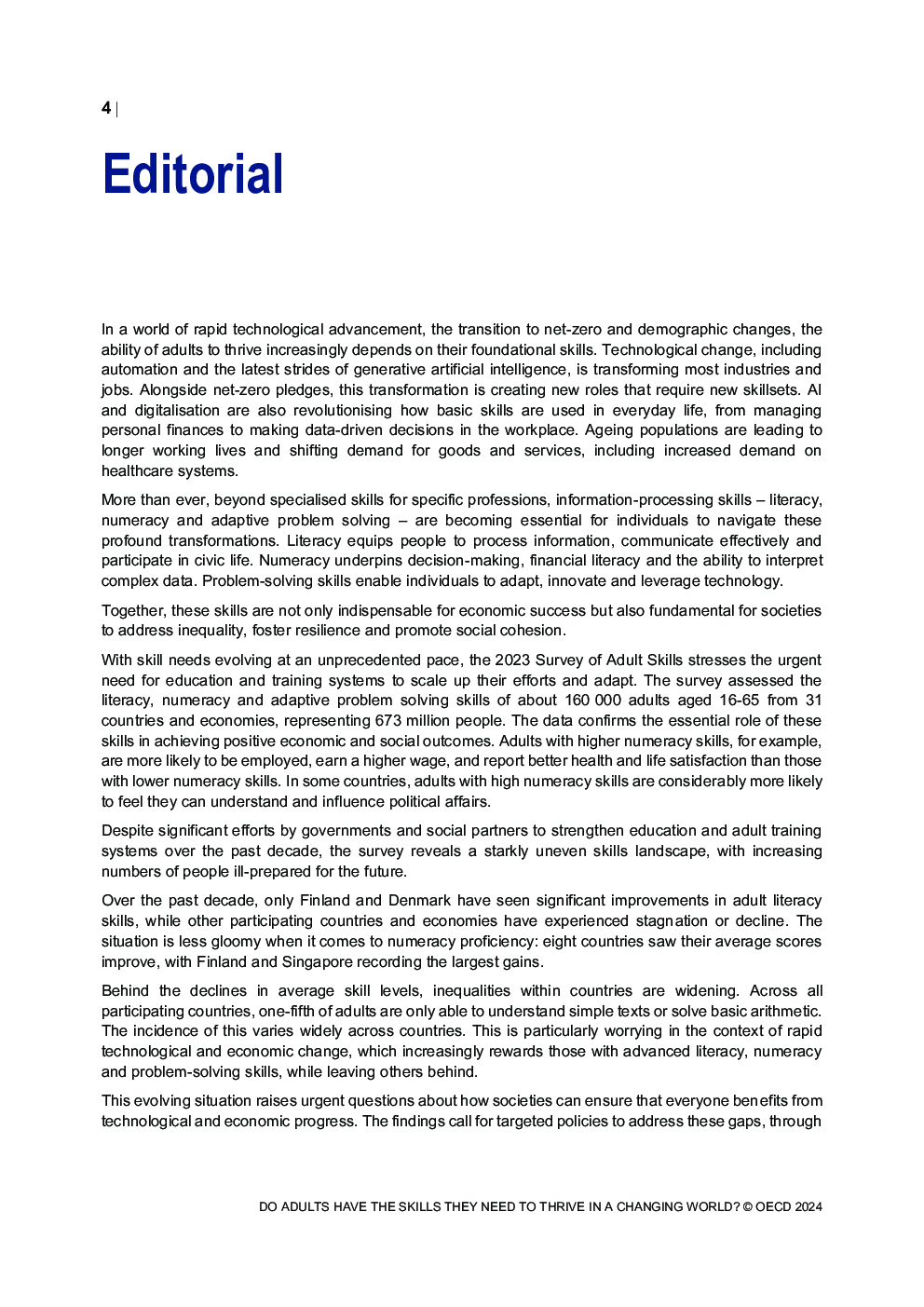 4 |

Editorial

In a world of rapid technological advancement, the transition to net-zero and demographic changes, the ability of adults to thrive increasingly depends on their foundational skills. Technological change, including automation and the latest strides of generative artificial intelligence, is transforming most industries and jobs. Alongside net-zero pledges, this transformation is creating new roles that require new skillsets. AI and digitalisation are also revolutionising how basic skills are used in everyday life, from managing personal finances to making data-driven decisions in the workplace. Ageing populations are leading to longer working lives and shifting demand for goods and services, including increased demand on healthcare systems.

More than ever, beyond specialised skills for specific professions, information-processing skills – literacy, numeracy and adaptive problem solving – are becoming essential for individuals to navigate these profound transformations. Literacy equips people to process information, communicate effectively and participate in civic life. Numeracy underpins decision-making, financial literacy and the ability to interpret complex data. Problem-solving skills enable individuals to adapt, innovate and leverage technology.

Together, these skills are not only indispensable for economic success but also fundamental for societies to address inequality, foster resilience and promote social cohesion.

With skill needs evolving at an unprecedented pace, the 2023 Survey of Adult Skills stresses the urgent need for education and training systems to scale up their efforts and adapt. The survey assessed the literacy, numeracy and adaptive problem solving skills of about 160 000 adults aged 16-65 from 31 countries and economies, representing 673 million people. The data confirms the essential role of these skills in achieving positive economic and social outcomes. Adults with higher numeracy skills, for example, are more likely to be employed, earn a higher wage, and report better health and life satisfaction than those with lower numeracy skills. In some countries, adults with high numeracy skills are considerably more likely to feel they can understand and influence political affairs.

Despite significant efforts by governments and social partners to strengthen education and adult training systems over the past decade, the survey reveals a starkly uneven skills landscape, with increasing numbers of people ill-prepared for the future.

Over the past decade, only Finland and Denmark have seen significant improvements in adult literacy skills, while other participating countries and economies have experienced stagnation or decline. The situation is less gloomy when it comes to numeracy proficiency: eight countries saw their average scores improve, with Finland and Singapore recording the largest gains.

Behind the declines in average skill levels, inequalities within countries are widening. Across all participating countries, one-fifth of adults are only able to understand simple texts or solve basic arithmetic. The incidence of this varies widely across countries. This is particularly worrying in the context of rapid technological and economic change, which increasingly rewards those with advanced literacy, numeracy and problem-solving skills, while leaving others behind.

This evolving situation raises urgent questions about how societies can ensure that everyone benefits from technological and economic progress. The findings call for targeted policies to address these gaps, through

DO ADULTS HAVE THE SKILLS THEY NEED TO THRIVE IN A CHANGING WORLD? © OECD 2024